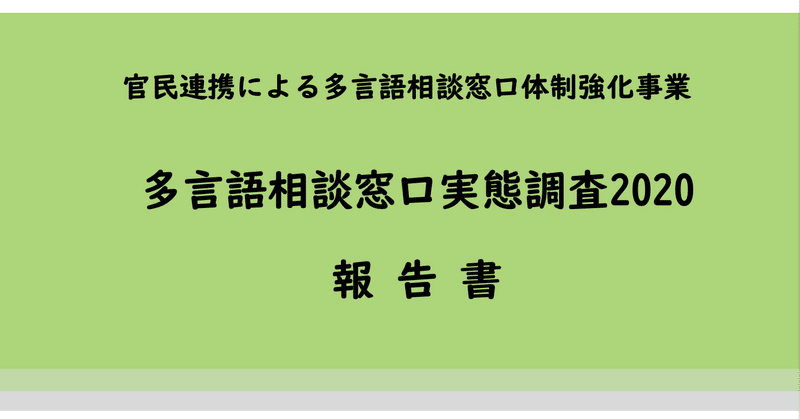 官民連携による多言語相談窓口体制強化事業

多言語相談窓口実態調査2020

報 告 書